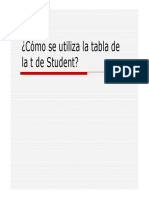 ¿Cómo se utiliza la tabla de la t de Student?

PDF